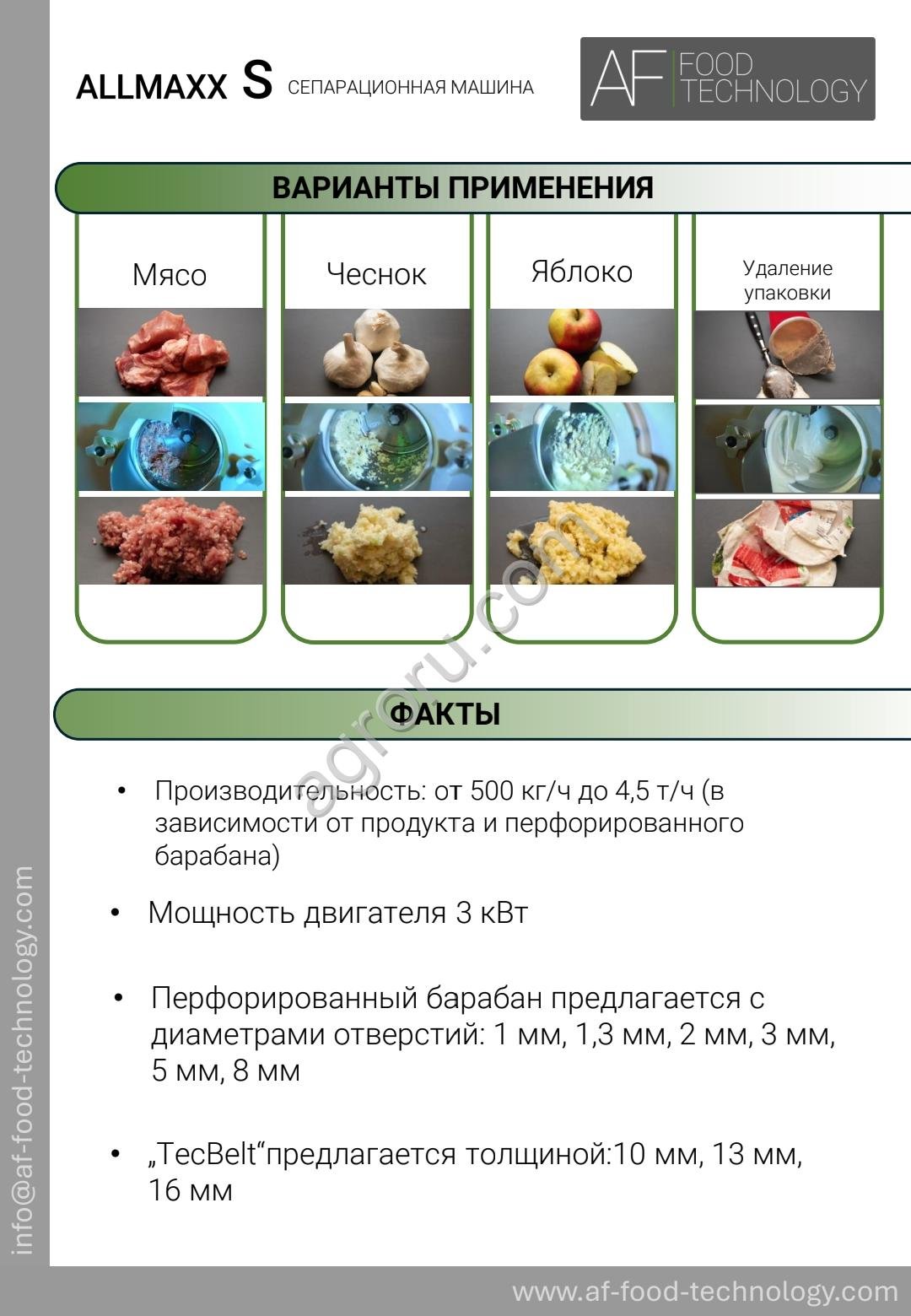 ALLMAXX S СЕПАРАЦИОННАЯ МАШИНА

AF FOOD TECHNOLOGY

ВАРИАНТЫ ПРИМЕНЕНИЯ

Мясо

Чеснок

Яблоко

Удаление упаковки

agroru.com

ФАКТЫ

• Производительность: от 500 кг/ч до 4,5 т/ч (в зависимости от продукта и перфорированного барабана)

• Мощность двигателя 3 кВт

• Перфорированный барабан предлагается с диаметрами отверстий: 1 мм, 1,3 мм, 2 мм, 3 мм, 5 мм, 8 мм

• „TecBelt“предлагается толщиной:10 мм, 13 мм, 16 мм

info@af-food-technology.com

www.af-food-technology.com